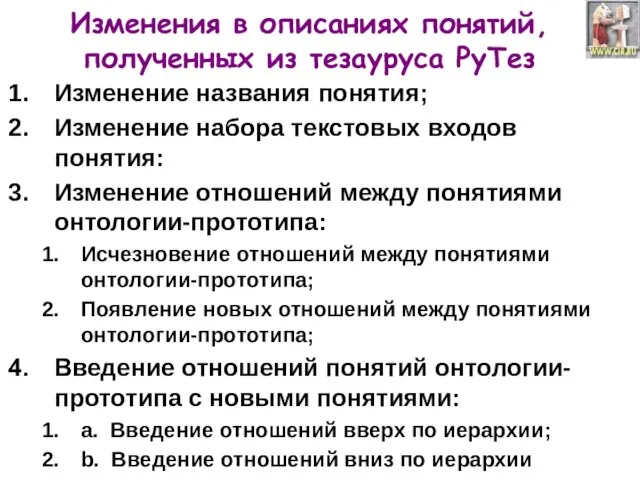 Изменения в описаниях понятий, полученных из тезауруса РуТез

WWW.CIR.RU

1. Изменение названия понятия;
2. Изменение набора текстовых входов понятия:
3. Изменение отношений между понятиями онтологии-прототипа:
 1. Исчезновение отношений между понятиями онтологии-прототипа;
 2. Появление новых отношений между понятиями онтологии-прототипа;
4. Введение отношений понятий онтологии-прототипа с новыми понятиями:
 1. a. Введение отношений вверх по иерархии;
 2. b. Введение отношений вниз по иерархии